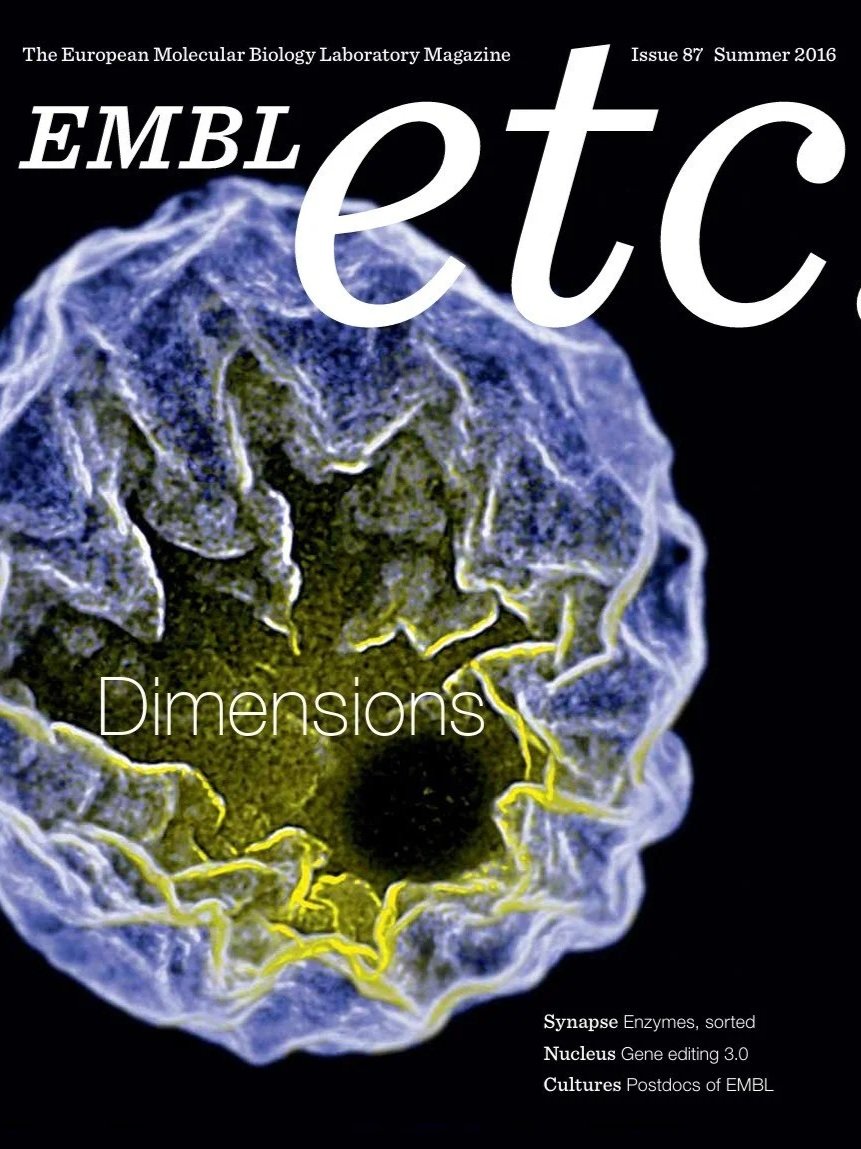 The European Molecular Biology Laboratory Magazine

Issue 87 Summer 2016

EMBL etc.

Dimensions

Synapse Enzymes, sorted
Nucleus Gene editing 3.0
Cultures Postdocs of EMBL